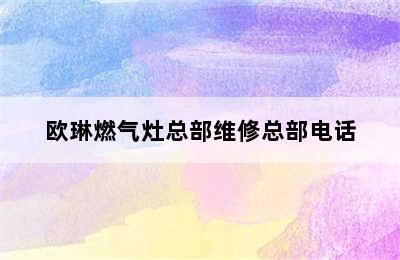 欧琳燃气灶总部维修总部电话